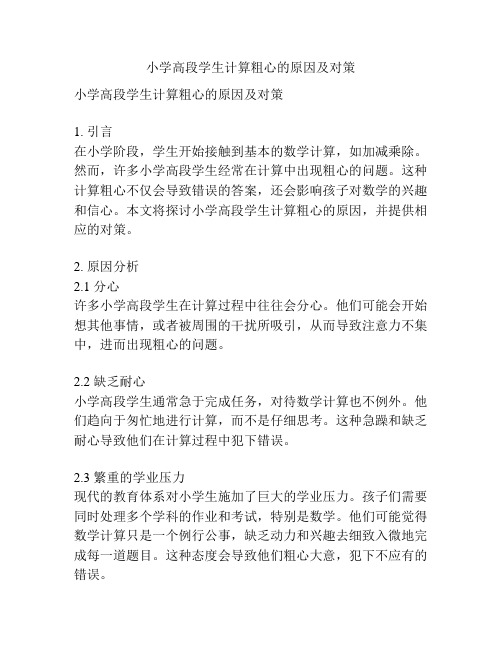 小学高段学生计算粗心的原因及对策

小学高段学生计算粗心的原因及对策

1. 引言
在小学阶段，学生开始接触到基本的数学计算，如加减乘除。然而，许多小学高段学生经常在计算中出现粗心的问题。这种计算粗心不仅会导致错误的答案，还会影响孩子对数学的兴趣和信心。本文将探讨小学高段学生计算粗心的原因，并提供相应的对策。

2. 原因分析
2.1 分心
许多小学高段学生在计算过程中往往会分心。他们可能会开始想其他事情，或者被周围的干扰所吸引，从而导致注意力不集中，进而出现粗心的问题。

2.2 缺乏耐心
小学高段学生通常急于完成任务，对待数学计算也不例外。他们趋向于匆忙地进行计算，而不是仔细思考。这种急躁和缺乏耐心导致他们在计算过程中犯下错误。

2.3 繁重的学业压力
现代的教育体系对小学生施加了巨大的学业压力。孩子们需要同时处理多个学科的作业和考试，特别是数学。他们可能觉得数学计算只是一个例行公事，缺乏动力和兴趣去细致入微地完成每一道题目。这种态度会导致他们粗心大意，犯下不应有的错误。